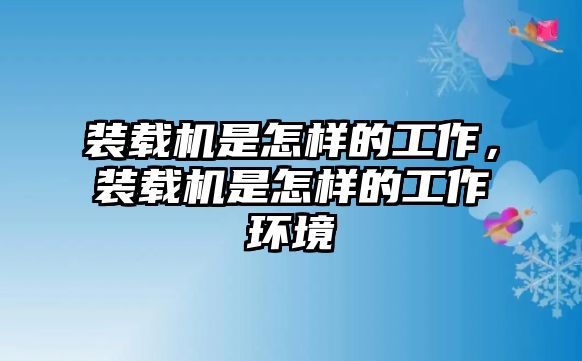 装载机是怎样的工作，装载机是怎样的工作环境